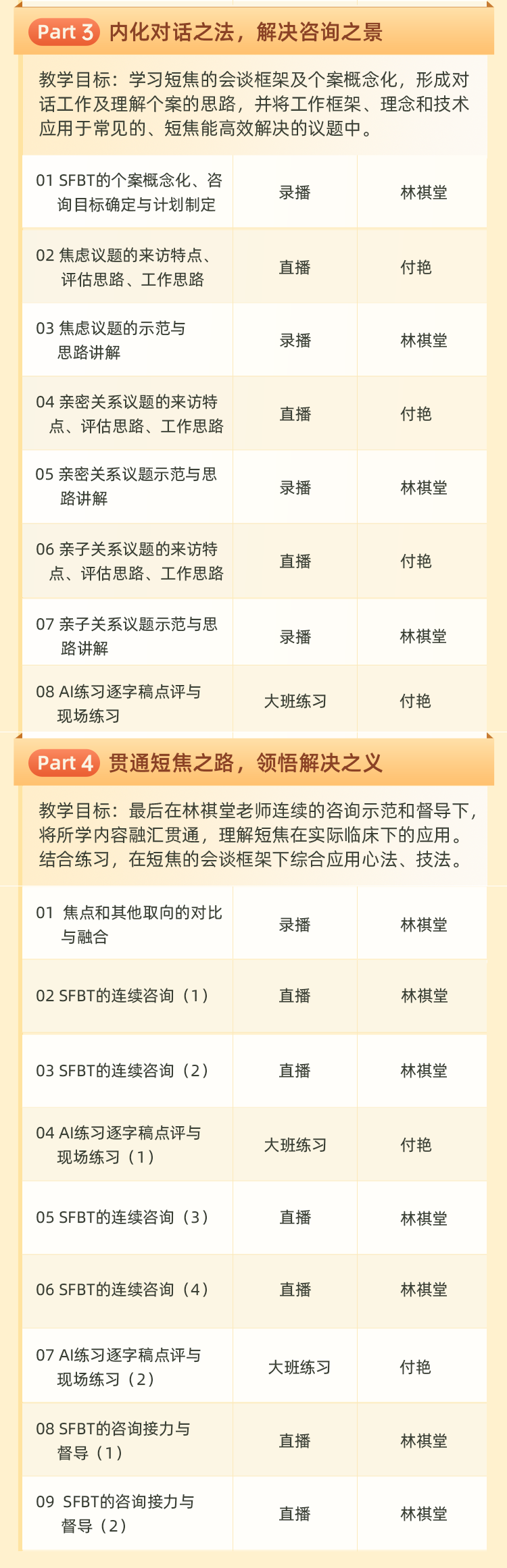 Part 3 内化对话之法，解决咨询之景

教学目标：学习短焦的会谈框架及个案概念化，形成对话工作及理解个案的思路，并将工作框架、理念和技术应用于常见的、短焦能高效解决的议题中。

| 01 SFBT的个案概念化、咨询目标确定与计划制定 | 录播 | 林祺堂 |
|---|---|---|
| 02 焦虑议题的来访特点、评估思路、工作思路 | 直播 | 付艳 |
| 03 焦虑议题的示范与思路讲解 | 录播 | 林祺堂 |
| 04 亲密关系议题的来访特点、评估思路、工作思路 | 直播 | 付艳 |
| 05 亲密关系议题示范与思路讲解 | 录播 | 林祺堂 |
| 06 亲子关系议题的来访特点、评估思路、工作思路 | 直播 | 付艳 |
| 07 亲子关系议题示范与思路讲解 | 录播 | 林祺堂 |
| 08 AI练习逐字稿点评与现场练习 | 大班练习 | 付艳 |

Part 4 贯通短焦之路，领悟解决之义

教学目标：最后在林祺堂老师连续的咨询示范和督导下，将所学内容融汇贯通，理解短焦在实际临床下的应用。结合练习，在短焦的会谈框架下综合应用心法、技法。

| 01 焦点和其他取向的对比与融合 | 录播 | 林祺堂 |
|---|---|---|
| 02 SFBT的连续咨询（1） | 直播 | 林祺堂 |
| 03 SFBT的连续咨询（2） | 直播 | 林祺堂 |
| 04 AI练习逐字稿点评与现场练习（1） | 大班练习 | 付艳 |
| 05 SFBT的连续咨询（3） | 直播 | 林祺堂 |
| 06 SFBT的连续咨询（4） | 直播 | 林祺堂 |
| 07 AI练习逐字稿点评与现场练习（2） | 大班练习 | 付艳 |
| 08 SFBT的咨询接力与督导（1） | 直播 | 林祺堂 |
| 09 SFBT的咨询接力与督导（2） | 直播 | 林祺堂 |